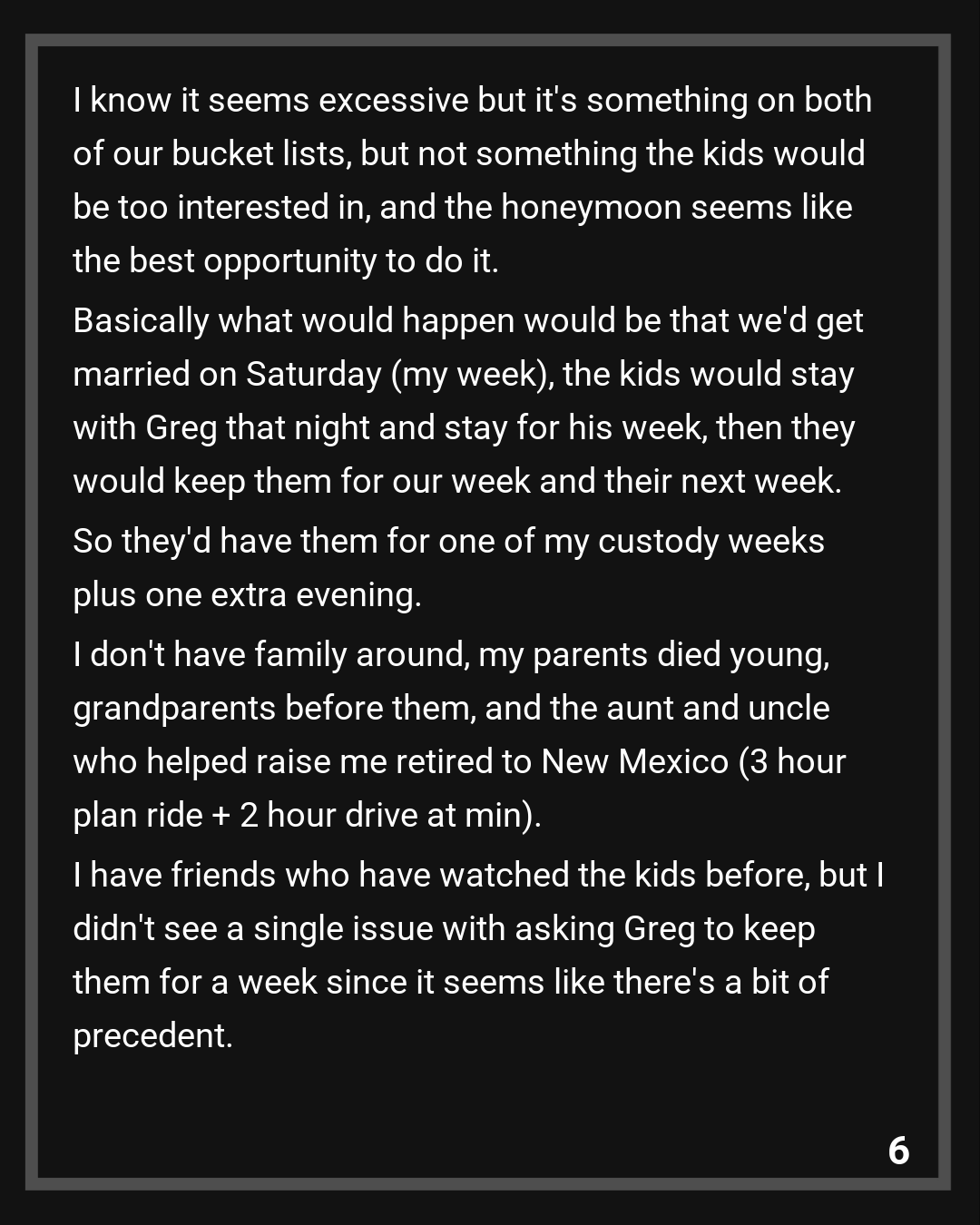 I know it seems excessive but it's something on both of our bucket lists, but not something the kids would be too interested in, and the honeymoon seems like the best opportunity to do it.

Basically what would happen would be that we'd get married on Saturday (my week), the kids would stay with Greg that night and stay for his week, then they would keep them for our week and their next week.

So they'd have them for one of my custody weeks plus one extra evening.

I don't have family around, my parents died young, grandparents before them, and the aunt and uncle who helped raise me retired to New Mexico (3 hour plan ride + 2 hour drive at min).

I have friends who have watched the kids before, but I didn't see a single issue with asking Greg to keep them for a week since it seems like there's a bit of precedent.

6